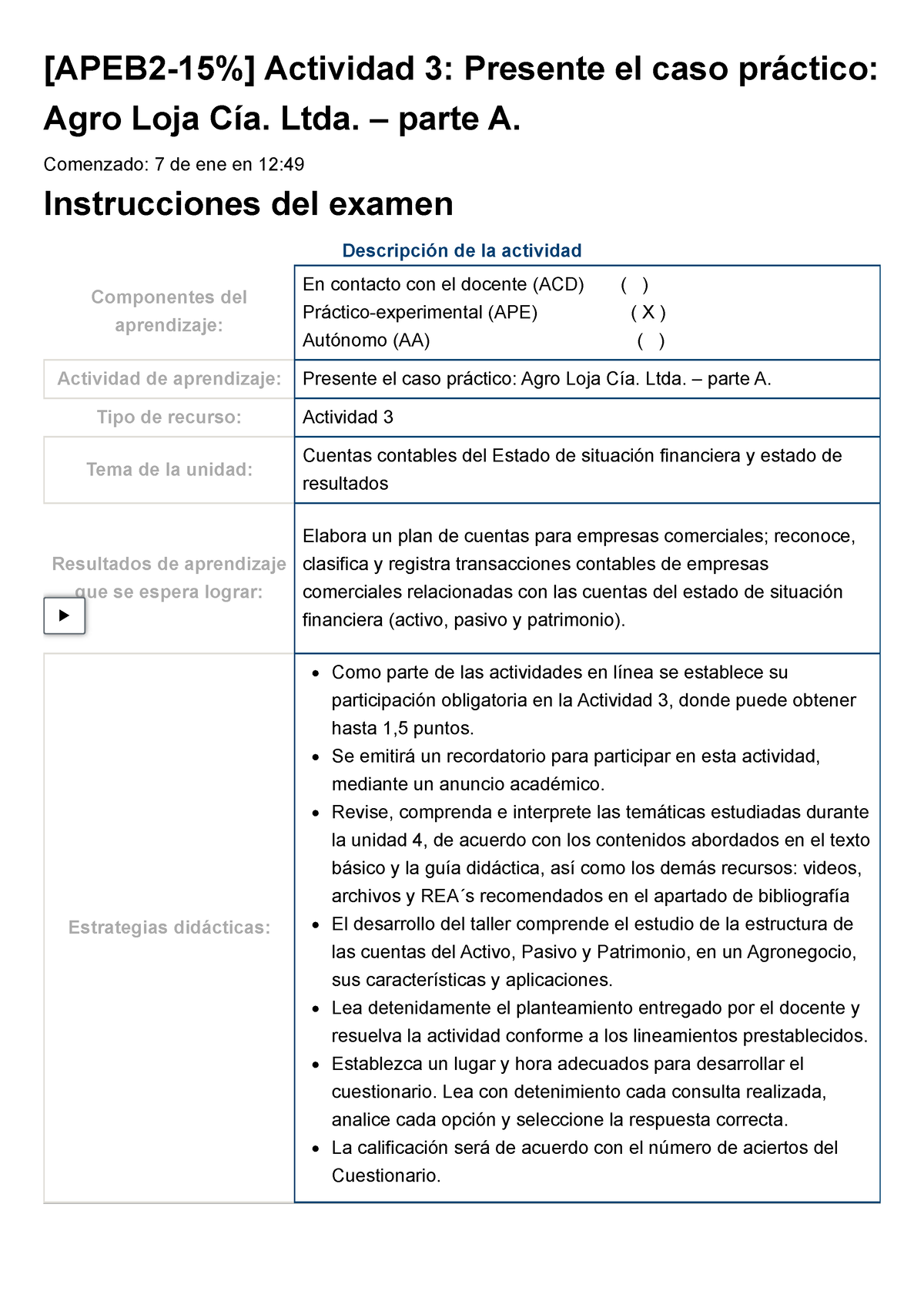 [APEB2-15%] Actividad 3: Presente el caso práctico: Agro Loja Cía. Ltda. – parte A.

Comenzado: 7 de ene en 12:49

Instrucciones del examen

Descripción de la actividad

| | |
|---|---|
| Componentes del aprendizaje: | En contacto con el docente (ACD) ( ) Práctico-experimental (APE) ( X ) Autónomo (AA) ( ) |
| Actividad de aprendizaje: | Presente el caso práctico: Agro Loja Cía. Ltda. – parte A. |
| Tipo de recurso: | Actividad 3 |
| Tema de la unidad: | Cuentas contables del Estado de situación financiera y estado de resultados |
| Resultados de aprendizaje que se espera lograr: | Elabora un plan de cuentas para empresas comerciales; reconoce, clasifica y registra transacciones contables de empresas comerciales relacionadas con las cuentas del estado de situación financiera (activo, pasivo y patrimonio). |
| Estrategias didácticas: | • Como parte de las actividades en línea se establece su participación obligatoria en la Actividad 3, donde puede obtener hasta 1,5 puntos. • Se emitirá un recordatorio para participar en esta actividad, mediante un anuncio académico. • Revise, comprenda e interprete las temáticas estudiadas durante la unidad 4, de acuerdo con los contenidos abordados en el texto básico y la guía didáctica, así como los demás recursos: videos, archivos y REA´s recomendados en el apartado de bibliografía • El desarrollo del taller comprende el estudio de la estructura de las cuentas del Activo, Pasivo y Patrimonio, en un Agronegocio, sus características y aplicaciones. • Lea detenidamente el planteamiento entregado por el docente y resuelva la actividad conforme a los lineamientos prestablecidos. • Establezca un lugar y hora adecuados para desarrollar el cuestionario. Lea con detenimiento cada consulta realizada, analice cada opción y seleccione la respuesta correcta. • La calificación será de acuerdo con el número de aciertos del Cuestionario. |